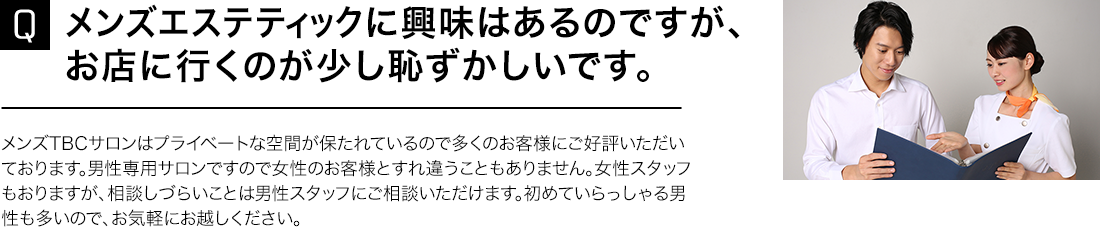 Q メンズエステティックに興味はあるのですが、お店に行くのが少し恥ずかしいです。

メンズTBCサロンはプライベートな空間が保たれているので多くのお客様にご好評いただいております。男性専用サロンですので女性のお客様とすれ違うこともありません。女性スタッフもおりますが、相談しづらいことは男性スタッフにご相談いただけます。初めていらっしゃる男性も多いので、お気軽にお越しください。